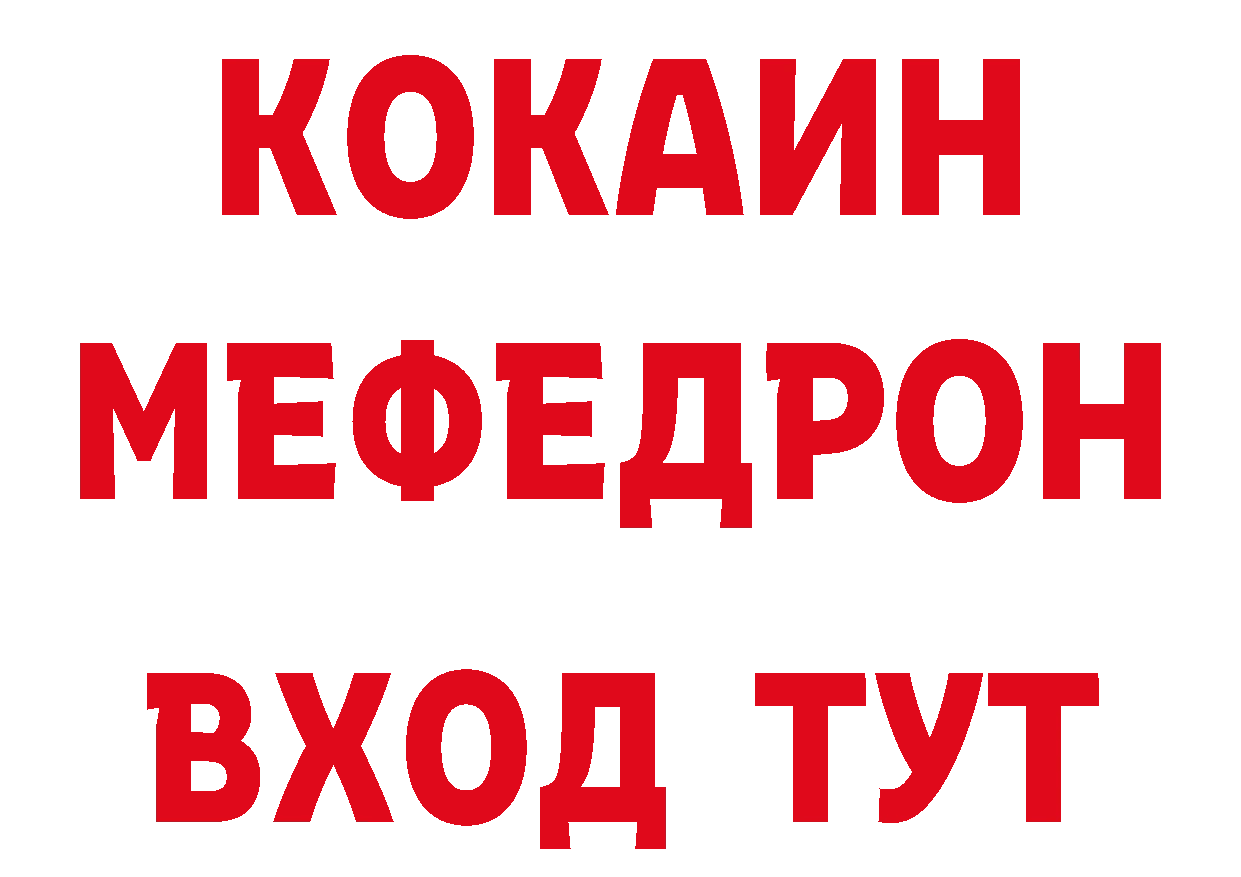 КОКАИН
МЕФЕДРОН
ВХОД ТУТ